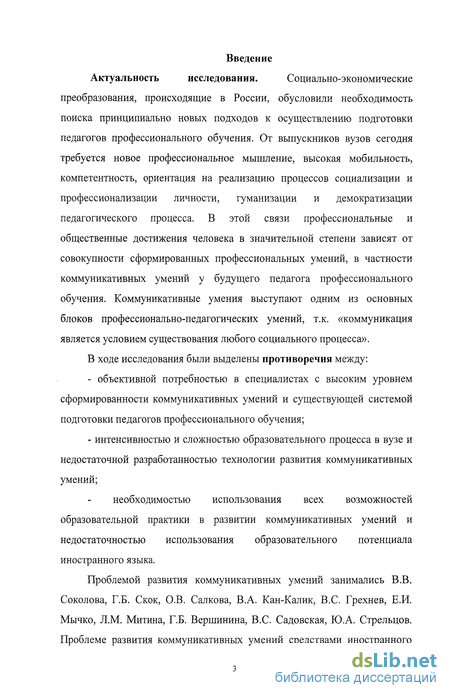 Введение

Актуальность исследования. Социально-экономические преобразования, происходящие в России, обусловили необходимость поиска принципиально новых подходов к осуществлению подготовки педагогов профессионального обучения. От выпускников вузов сегодня требуется новое профессиональное мышление, высокая мобильность, компетентность, ориентация на реализацию процессов социализации и профессионализации личности, гуманизации и демократизации педагогического процесса. В этой связи профессиональные и общественные достижения человека в значительной степени зависят от совокупности сформированных профессиональных умений, в частности коммуникативных умений у будущего педагога профессионального обучения. Коммуникативные умения выступают одним из основных блоков профессионально-педагогических умений, т.к. «коммуникация является условием существования любого социального процесса».

В ходе исследования были выделены противоречия между:

- объективной потребностью в специалистах с высоким уровнем сформированности коммуникативных умений и существующей системой подготовки педагогов профессионального обучения;

- интенсивностью и сложностью образовательного процесса в вузе и недостаточной разработанностью технологии развития коммуникативных умений;

- необходимостью использования всех возможностей образовательной практики в развитии коммуникативных умений и недостаточностью использования образовательного потенциала иностранного языка.

Проблемой развития коммуникативных умений занимались В.В. Соколова, Г.Б. Скок, О.В. Салкова, В.А. Кан-Калик, В.С. Грехнев, Е.И. Мычко, Л.М. Митина, Г.Б. Вершинина, В.С. Садовская, Ю.А. Стрельцов. Проблеме развития коммуникативных умений средствами иностранного

3

dsLib.net
библиотека диссертаций